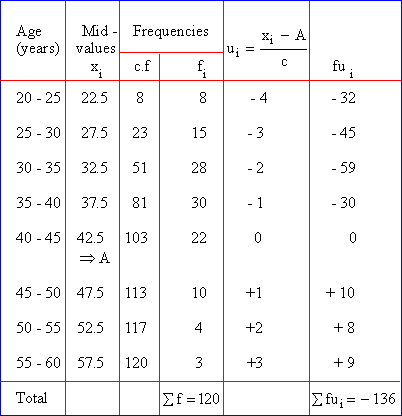 | Age (years) | Mid - values $x_i$ | Frequencies c.f | Frequencies $f_i$ | $u_i = \frac{x_i - A}{c}$ | $fu_i$ |
|---|---|---|---|---|---|
| 20 - 25 | 22.5 | 8 | 8 | - 4 | - 32 |
| 25 - 30 | 27.5 | 23 | 15 | - 3 | - 45 |
| 30 - 35 | 32.5 | 51 | 28 | - 2 | - 59 |
| 35 - 40 | 37.5 | 81 | 30 | - 1 | - 30 |
| 40 - 45 | 42.5 $\Rightarrow$ A | 103 | 22 | 0 | 0 |
| 45 - 50 | 47.5 | 113 | 10 | +1 | + 10 |
| 50 - 55 | 52.5 | 117 | 4 | +2 | + 8 |
| 55 - 60 | 57.5 | 120 | 3 | +3 | + 9 |
| Total | | | $\sum f = 120$ | | $\sum fu_i = -136$ |